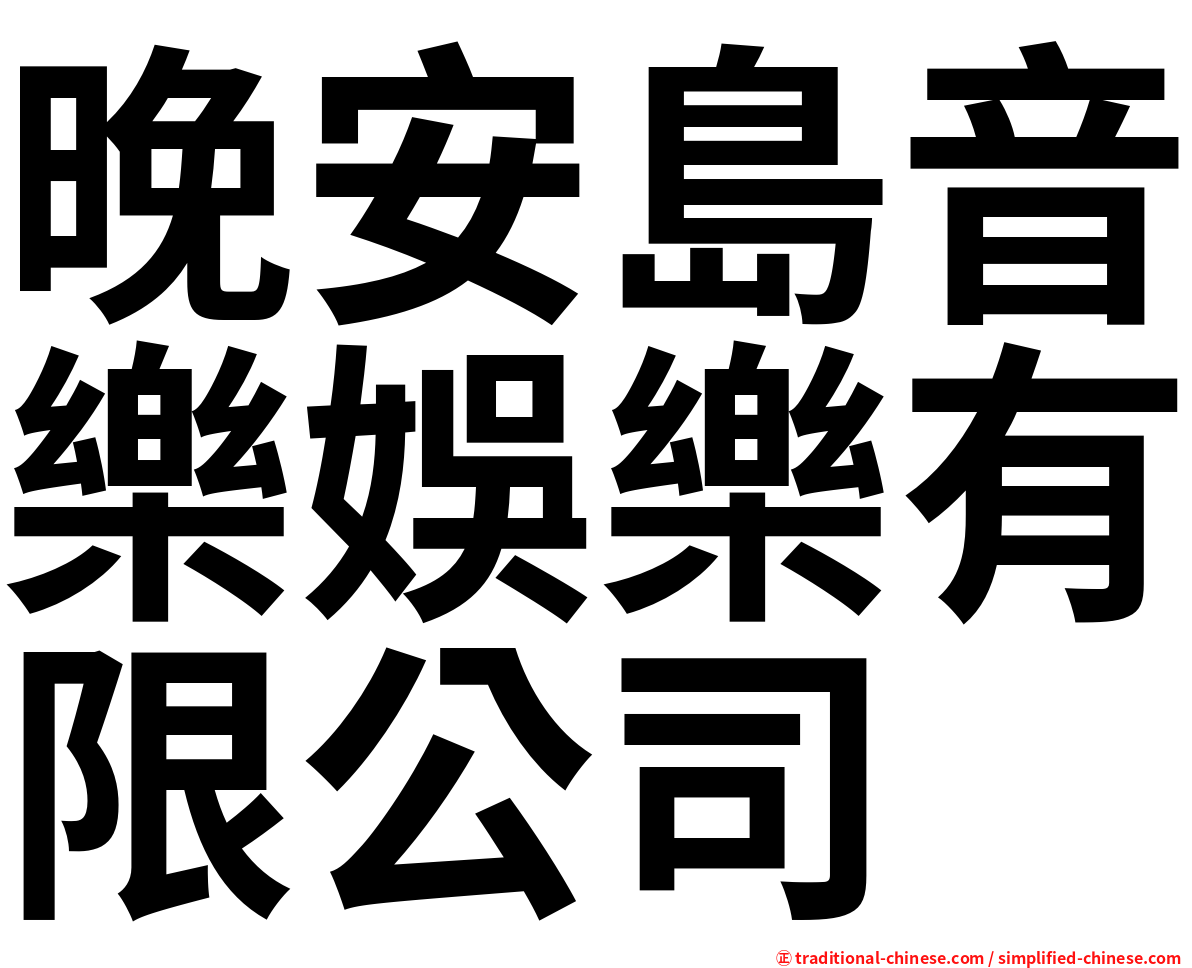 晚安島音樂娛樂有限公司

㊣ traditional-chinese.com / simplified-chinese.com